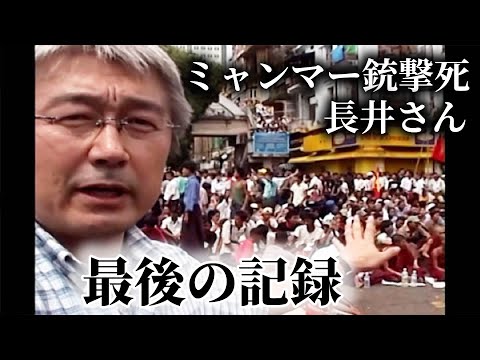 ミャンマー銃撃死
長井さん

最後の記録